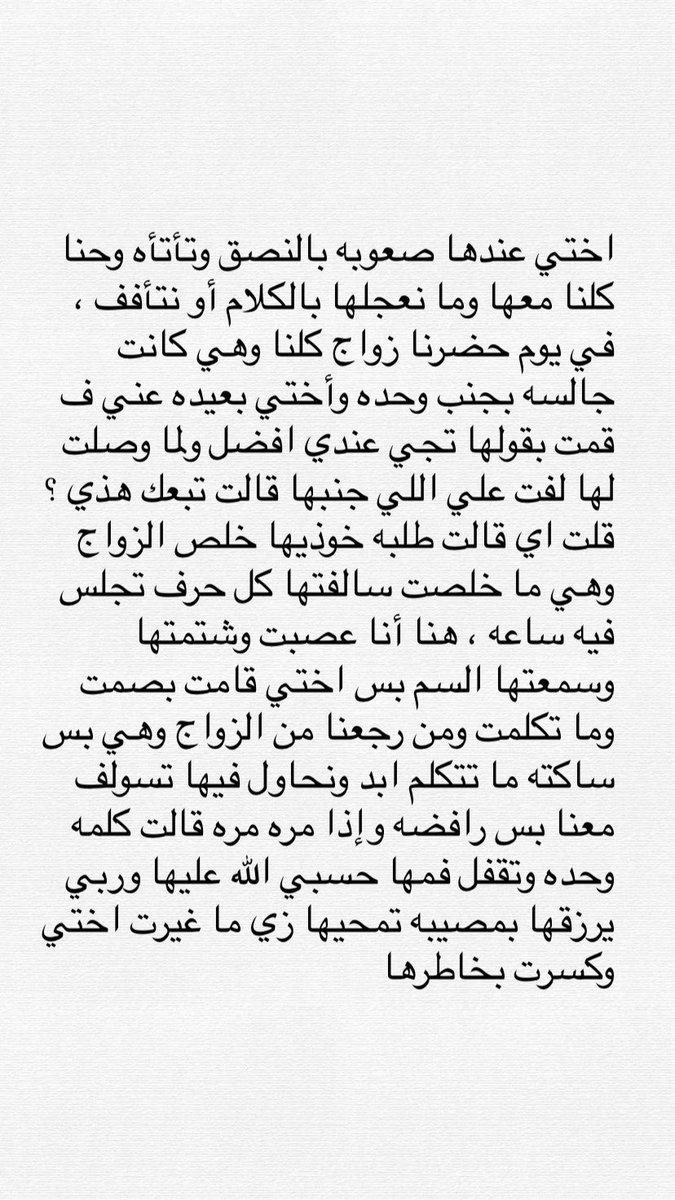 اختي عندها صعوبه بالنصق وتأتأه وحنا كلنا معها وما نعجلها بالكلام أو نتأفف ، في يوم حضرنا زواج كلنا وهي كانت جالسه بجنب وحده وأختي بعيده عني ف قمت بقولها تجي عندي افضل ولما وصلت لها لفت علي اللي جنبها قالت تبعك هذي ؟ قلت اي قالت طلبه خوذيها خلص الزواج وهي ما خلصت سالفتها كل حرف تجلس فيه ساعه ، هنا أنا عصبت وشتمتها وسمعتها السم بس اختي قامت بصمت وما تكلمت ومن رجعنا من الزواج وهي بس ساكته ما تتكلم ابد ونحاول فيها تسولف معنا بس رافضه وإذا مره مره قالت كلمه وحده وتقفل فمها حسبي الله عليها وربي يرزقها بمصيبه تمحيها زي ما غيرت اختي وكسرت بخاطرها